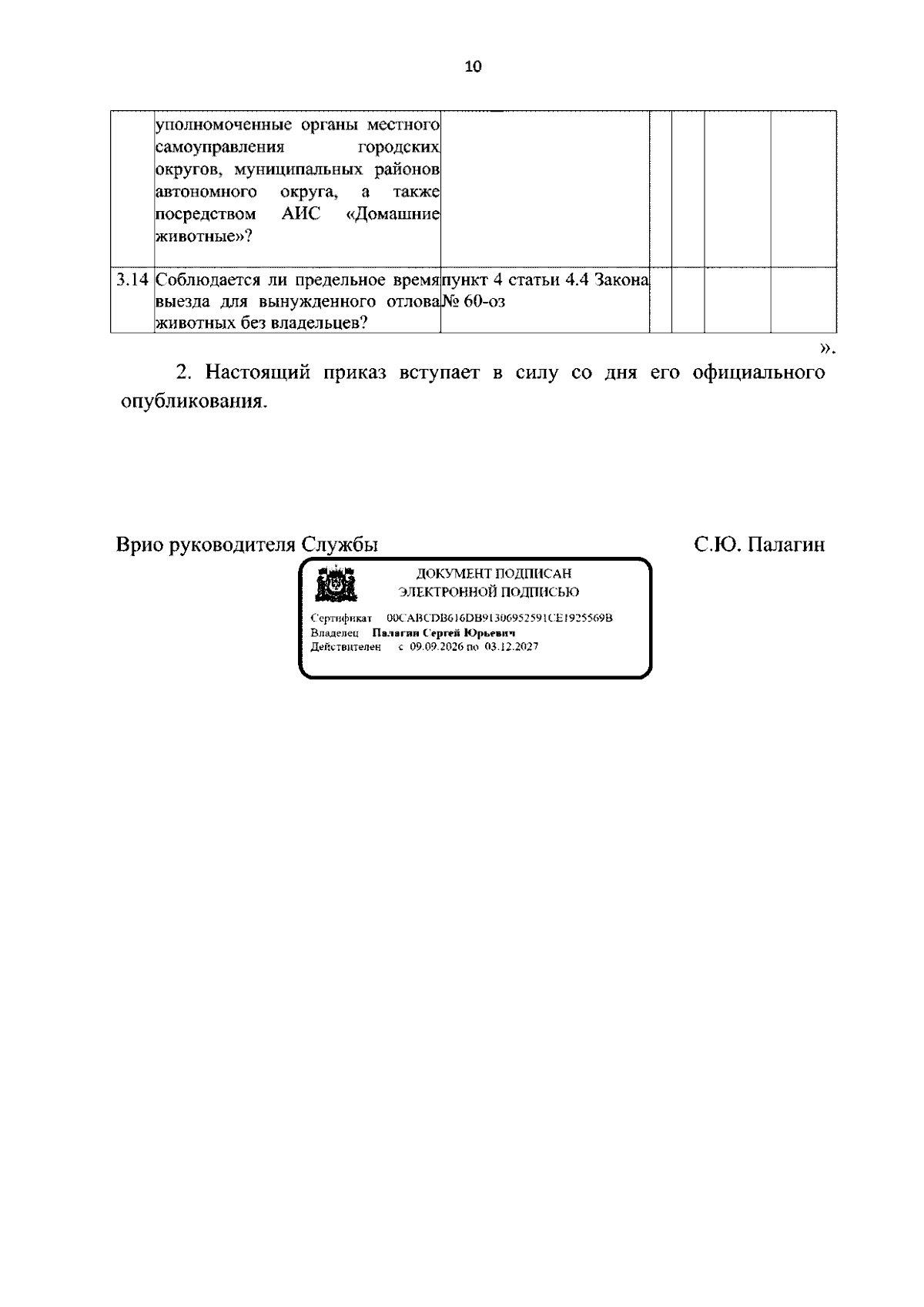 10

|  | уполномоченные органы местного самоуправления городских округов, муниципальных районов автономного округа, а также посредством АИС «Домашние животные»? |  |  |  |  |  |
|---|---|---|---|---|---|---|
| 3.14 | Соблюдается ли предельное время выезда для вынужденного отлова животных без владельцев? | пункт 4 статьи 4.4 Закона № 60-оз |  |  |  |  |

».

2. Настоящий приказ вступает в силу со дня его официального опубликования.

Врио руководителя Службы С.Ю. Палагин

ДОКУМЕНТ ПОДПИСАН
ЭЛЕКТРОННОЙ ПОДПИСЬЮ

Сертификат 00CABCDB616DB91306952591CE1925569B
Владелец Палагин Сергей Юрьевич
Действителен с 09.09.2026 по 03.12.2027